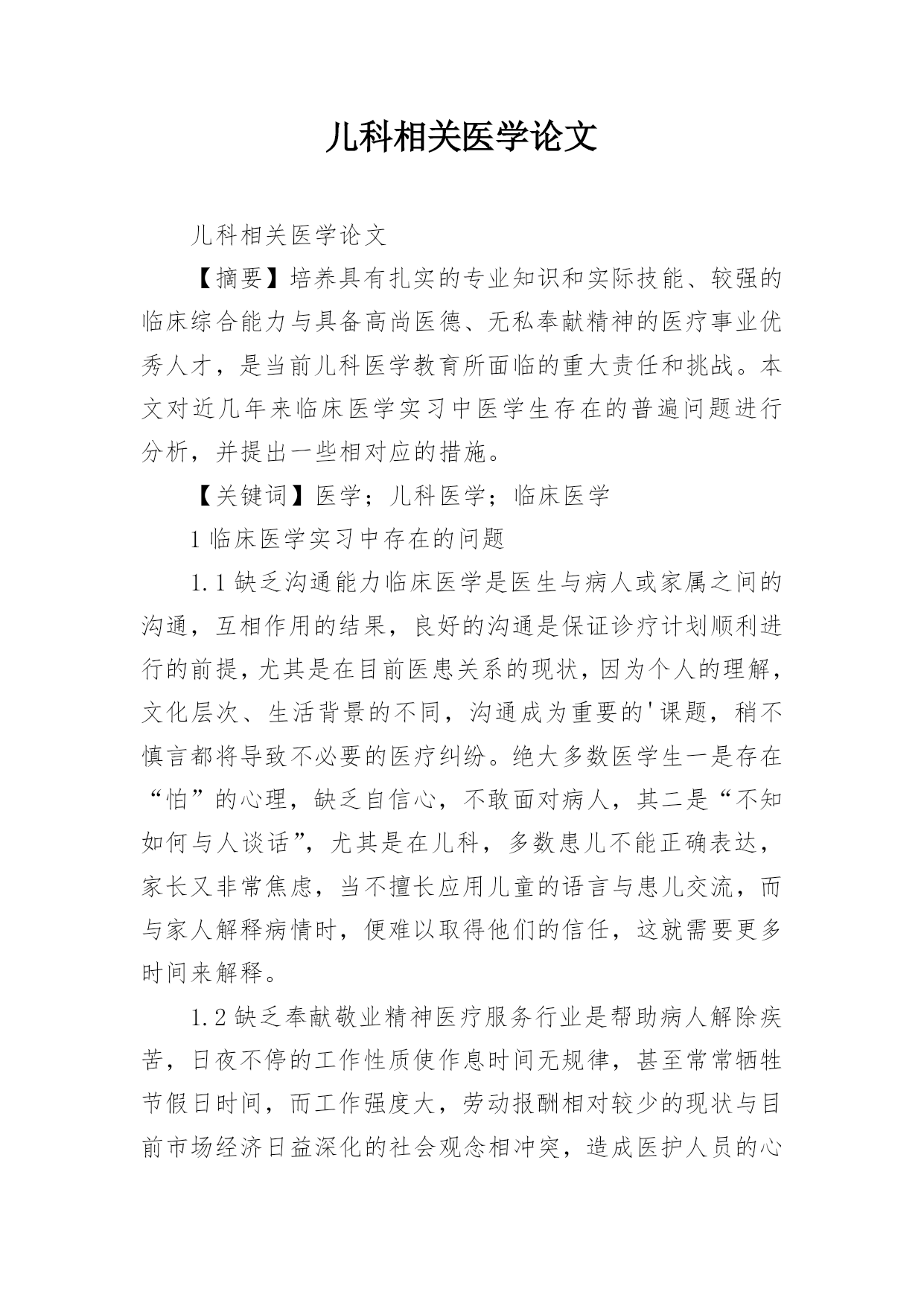 儿科相关医学论文

儿科相关医学论文

【摘要】培养具有扎实的专业知识和实际技能、较强的临床综合能力与具备高尚医德、无私奉献精神的医疗事业优秀人才，是当前儿科医学教育所面临的重大责任和挑战。本文对近几年来临床医学实习中医学生存在的普遍问题进行分析，并提出一些相对应的措施。

【关键词】医学；儿科医学；临床医学

1 临床医学实习中存在的问题

1.1 缺乏沟通能力临床医学是医生与病人或家属之间的沟通，互相作用的结果，良好的沟通是保证诊疗计划顺利进行的前提，尤其是在目前医患关系的现状，因为个人的理解，文化层次、生活背景的不同，沟通成为重要的'课题，稍不慎言都将导致不必要的医疗纠纷。绝大多数医学生一是存在“怕”的心理，缺乏自信心，不敢面对病人，其二是“不知如何与人谈话”，尤其是在儿科，多数患儿不能正确表达，家长又非常焦虑，当不擅长应用儿童的语言与患儿交流，而与家人解释病情时，便难以取得他们的信任，这就需要更多时间来解释。

1.2 缺乏奉献敬业精神医疗服务行业是帮助病人解除疾苦，日夜不停的工作性质使作息时间无规律，甚至常常牺牲节假日时间，而工作强度大，劳动报酬相对较少的现状与目前市场经济日益深化的社会观念相冲突，造成医护人员的心